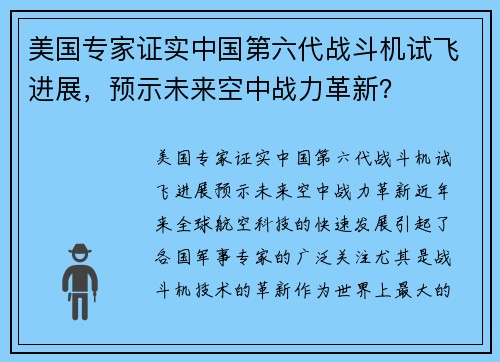 美国专家证实中国第六代战斗机试飞进展，预示未来空中战力革新？

美国专家证实中国第六代战斗机试飞进展预示未来空中战力革新近年来全球航空科技的快速发展引起了各国军事专家的广泛关注尤其是战斗机技术的革新作为世界上最大的